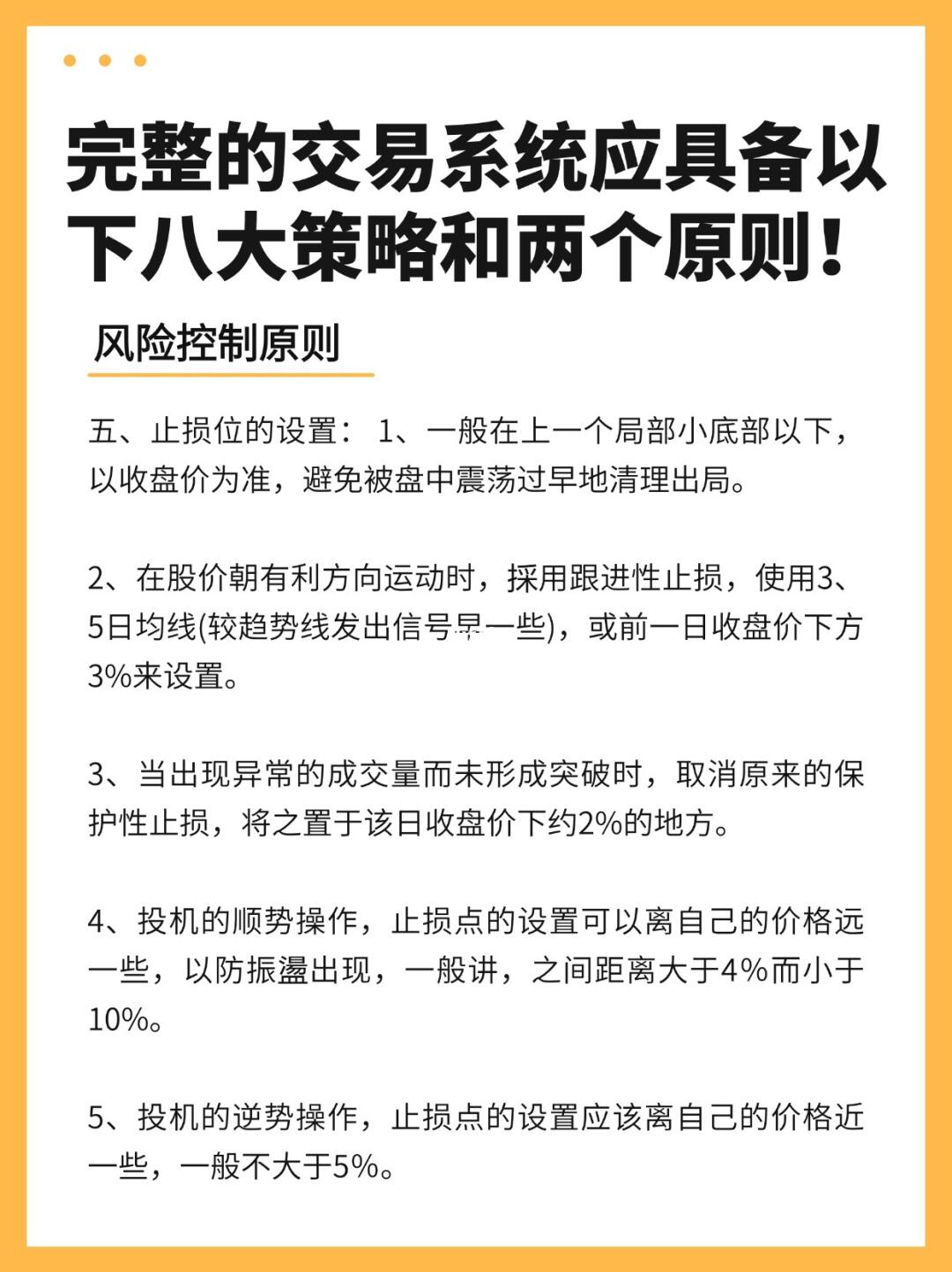 完整的交易系统应具备以下八大策略和两个原则！

风险控制原则

五、止损位的设置： 1、一般在上一个局部小底部以下，以收盘价为准，避免被盘中震荡过早地清理出局。

2、在股价朝有利方向运动时，採用跟进性止损，使用3、5日均线(较趋势线发出信号早一些)，或前一日收盘价下方3%来设置。

3、当出现异常的成交量而未形成突破时，取消原来的保护性止损，将之置于该日收盘价下约2%的地方。

4、投机的顺势操作，止损点的设置可以离自己的价格远一些，以防振盪出现，一般讲，之间距离大于4%而小于10%。

5、投机的逆势操作，止损点的设置应该离自己的价格近一些，一般不大于5%。